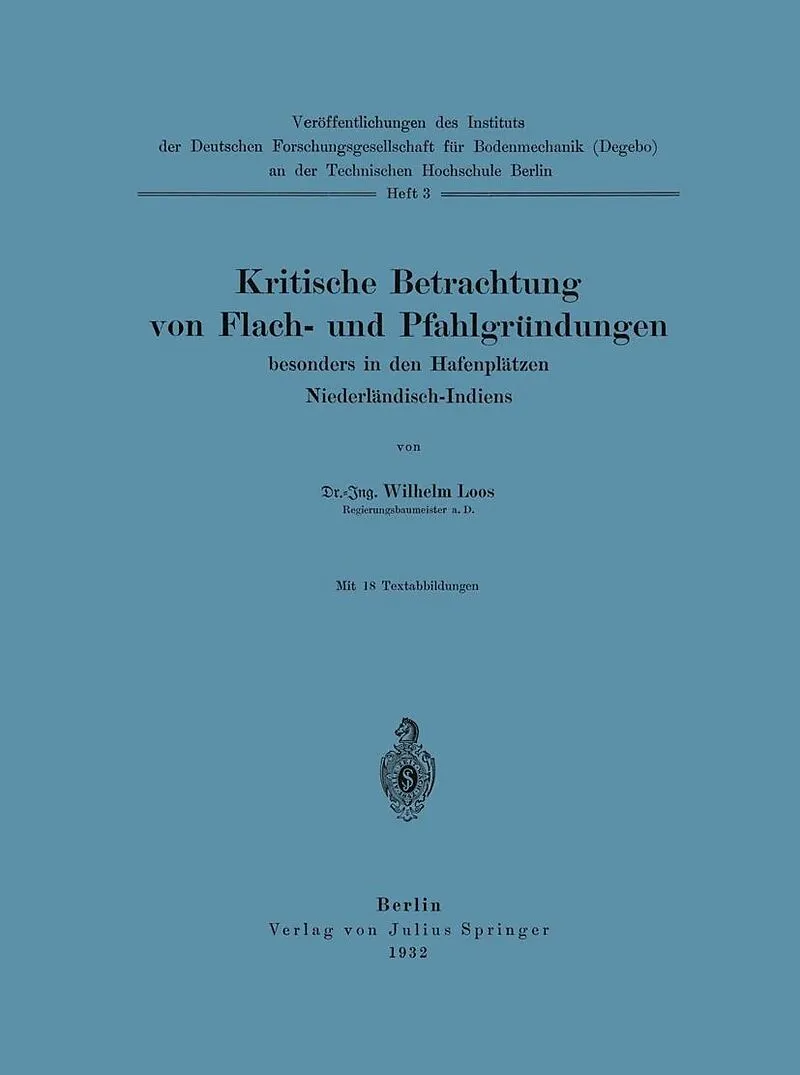 Veröffentlichungen des Instituts
der Deutschen Forschungsgesellschaft für Bodenmechanik (Degebo)
an der Technischen Hochschule Berlin
Heft 3

Kritische Betrachtung
von Flach- und Pfahlgründungen
besonders in den Hafenplätzen
Niederländisch-Indiens

von

Dr.-Ing. Wilhelm Loos
Regierungsbaumeister a. D.

Mit 18 Textabbildungen

Berlin
Verlag von Julius Springer
1932